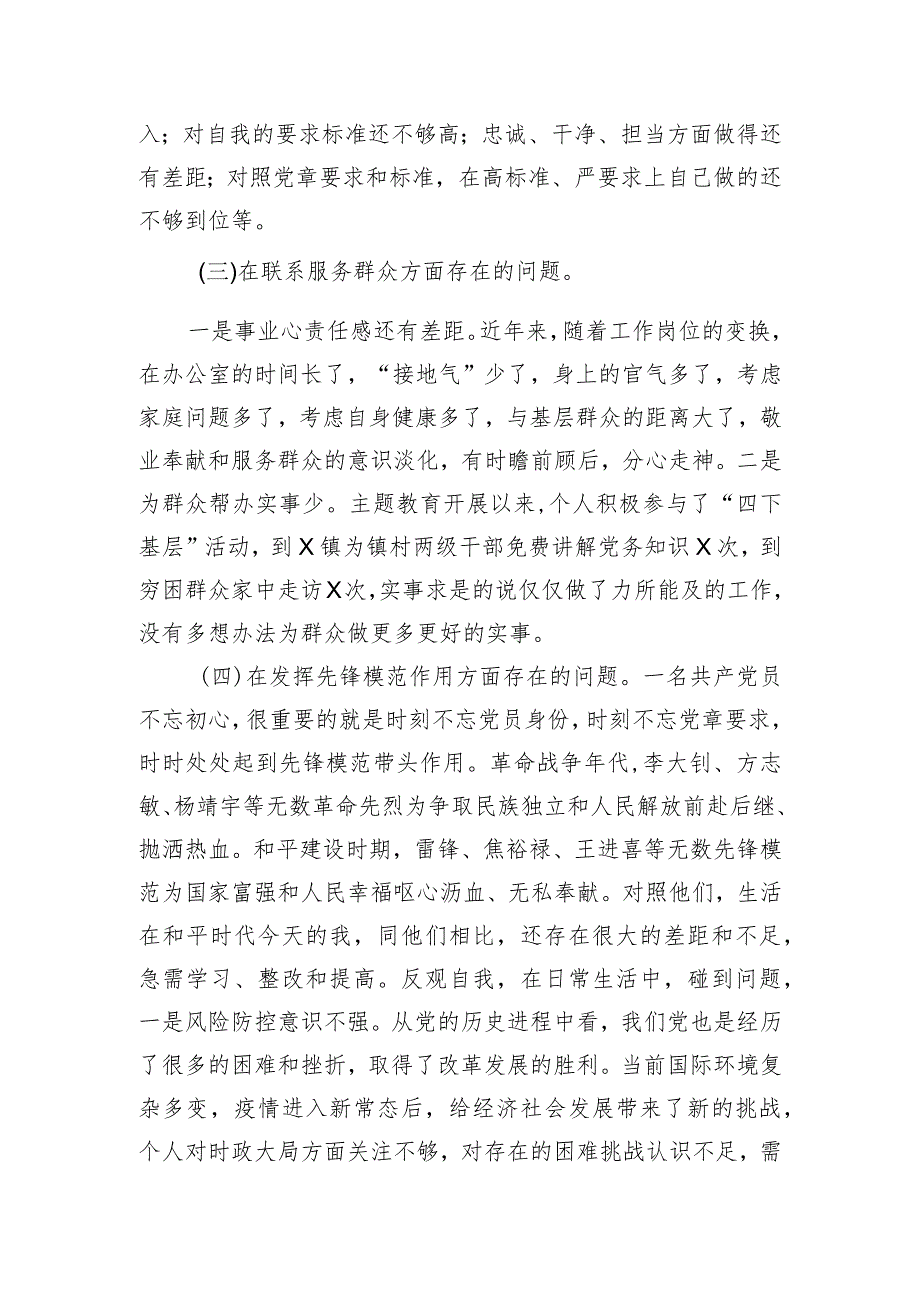 入；对自我的要求标准还不够高；忠诚、干净、担当方面做得还有差距；对照党章要求和标准，在高标准、严要求上自己做的还不够到位等。

(三)在联系服务群众方面存在的问题。

一是事业心责任感还有差距。近年来，随着工作岗位的变换，在办公室的时间长了，“接地气”少了，身上的官气多了，考虑家庭问题多了，考虑自身健康多了，与基层群众的距离大了，敬业奉献和服务群众的意识淡化，有时瞻前顾后，分心走神。二是为群众帮办实事少。主题教育开展以来,个人积极参与了“四下基层”活动，到X镇为镇村两级干部免费讲解党务知识X次，到穷困群众家中走访X次,实事求是的说仅仅做了力所能及的工作，没有多想办法为群众做更多更好的实事。

(四)在发挥先锋模范作用方面存在的问题。一名共产党员不忘初心,很重要的就是时刻不忘党员身份，时刻不忘党章要求，时时处处起到先锋模范带头作用。革命战争年代,李大钊、方志敏、杨靖宇等无数革命先烈为争取民族独立和人民解放前赴后继、抛洒热血。和平建设时期，雷锋、焦裕禄、王进喜等无数先锋模范为国家富强和人民幸福呕心沥血、无私奉献。对照他们，生活在和平时代今天的我，同他们相比，还存在很大的差距和不足，急需学习、整改和提高。反观自我，在日常生活中，碰到问题，一是风险防控意识不强。从党的历史进程中看，我们党也是经历了很多的困难和挫折，取得了改革发展的胜利。当前国际环境复杂多变，疫情进入新常态后，给经济社会发展带来了新的挑战，个人对时政大局方面关注不够，对存在的困难挑战认识不足，需